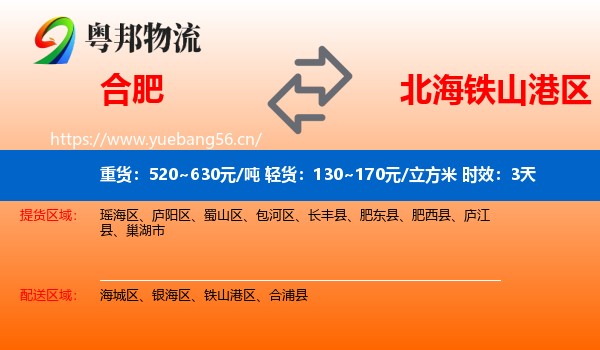 粤邦物流

合肥

北海铁山港区

https://www.yuebang56.cn/

重货：520~630元/吨 轻货：130~170元/立方米 时效：3天

提货区域： 瑶海区、庐阳区、蜀山区、包河区、长丰县、肥东县、肥西县、庐江县、巢湖市

配送区域： 海城区、银海区、铁山港区、合浦县